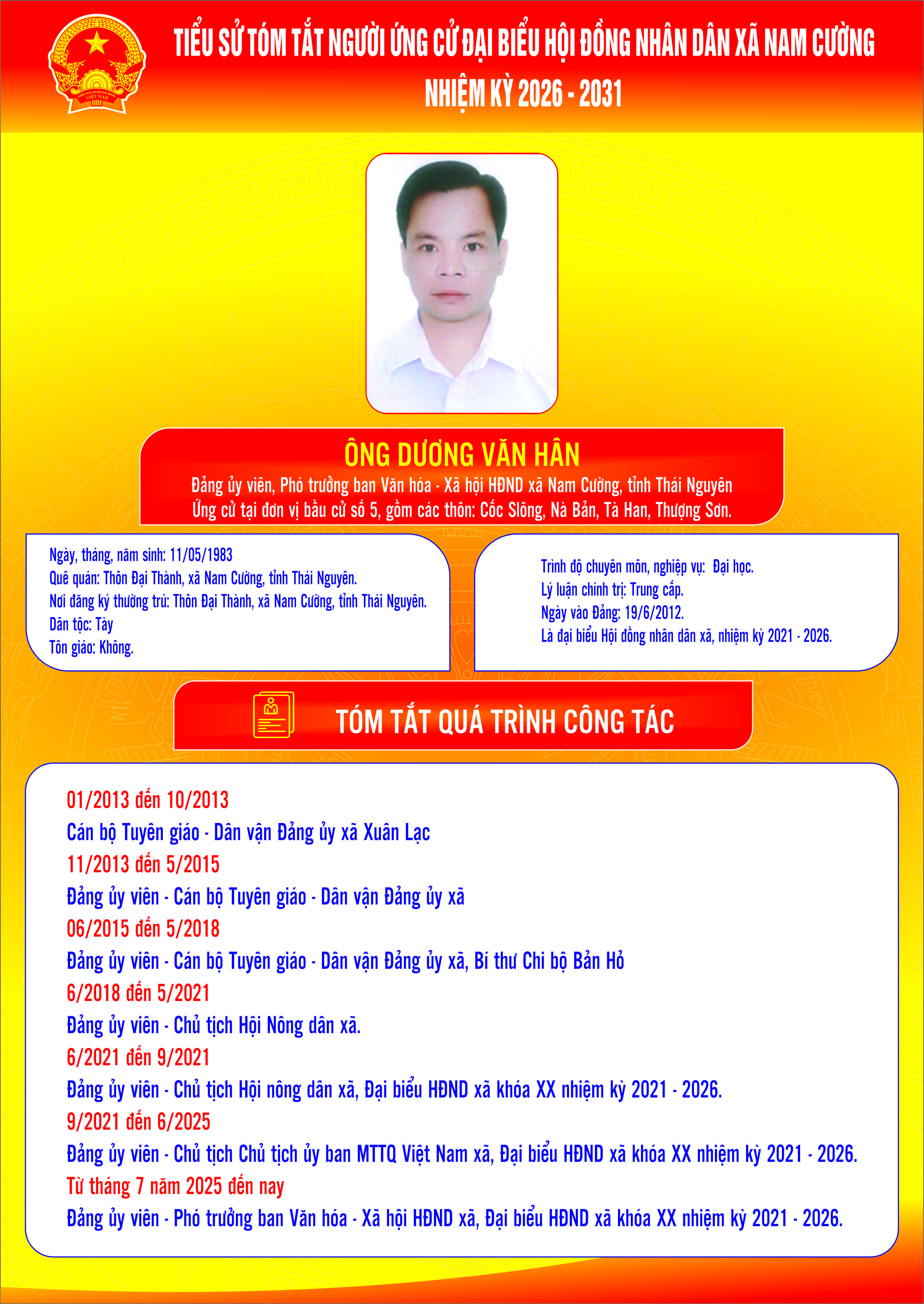 TIỂU SỬ TÓM TẮT NGƯỜI ỨNG CỬ ĐẠI BIỂU HỘI ĐỒNG NHÂN DÂN XÃ NAM CƯỜNG
NHIỆM KỲ 2026 - 2031

ÔNG DƯƠNG VĂN HÂN
Đảng ủy viên, Phó trưởng ban Văn hóa - Xã hội HĐND xã Nam Cường, tỉnh Thái Nguyên
Ứng cử tại đơn vị bầu cử số 5, gồm các thôn: Cốc Slông, Nà Bản, Tà Han, Thượng Sơn.

Ngày, tháng, năm sinh: 11/05/1983
Quê quán: Thôn Đại Thành, xã Nam Cường, tỉnh Thái Nguyên.
Nơi đăng ký thường trú: Thôn Đại Thành, xã Nam Cường, tỉnh Thái Nguyên.
Dân tộc: Tày
Tôn giáo: Không.

Trình độ chuyên môn, nghiệp vụ: Đại học.
Lý luận chính trị: Trung cấp.
Ngày vào Đảng: 19/6/2012.
Là đại biểu Hội đồng nhân dân xã, nhiệm kỳ 2021 - 2026.

TÓM TẮT QUÁ TRÌNH CÔNG TÁC

01/2013 đến 10/2013
Cán bộ Tuyên giáo - Dân vận Đảng ủy xã Xuân Lạc
11/2013 đến 5/2015
Đảng ủy viên - Cán bộ Tuyên giáo - Dân vận Đảng ủy xã
06/2015 đến 5/2018
Đảng ủy viên - Cán bộ Tuyên giáo - Dân vận Đảng ủy xã, Bí thư Chi bộ Bản Hỏ
6/2018 đến 5/2021
Đảng ủy viên - Chủ tịch Hội Nông dân xã.
6/2021 đến 9/2021
Đảng ủy viên - Chủ tịch Hội nông dân xã, Đại biểu HĐND xã khóa XX nhiệm kỳ 2021 - 2026.
9/2021 đến 6/2025
Đảng ủy viên - Chủ tịch Chủ tịch ủy ban MTTQ Việt Nam xã, Đại biểu HĐND xã khóa XX nhiệm kỳ 2021 - 2026.
Từ tháng 7 năm 2025 đến nay
Đảng ủy viên - Phó trưởng ban Văn hóa - Xã hội HĐND xã, Đại biểu HĐND xã khóa XX nhiệm kỳ 2021 - 2026.